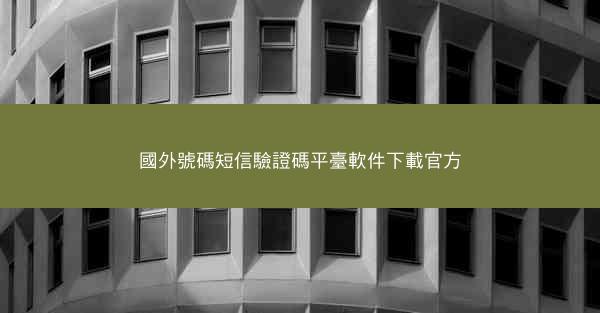 國外號碼短信驗證碼平臺軟件下載官方